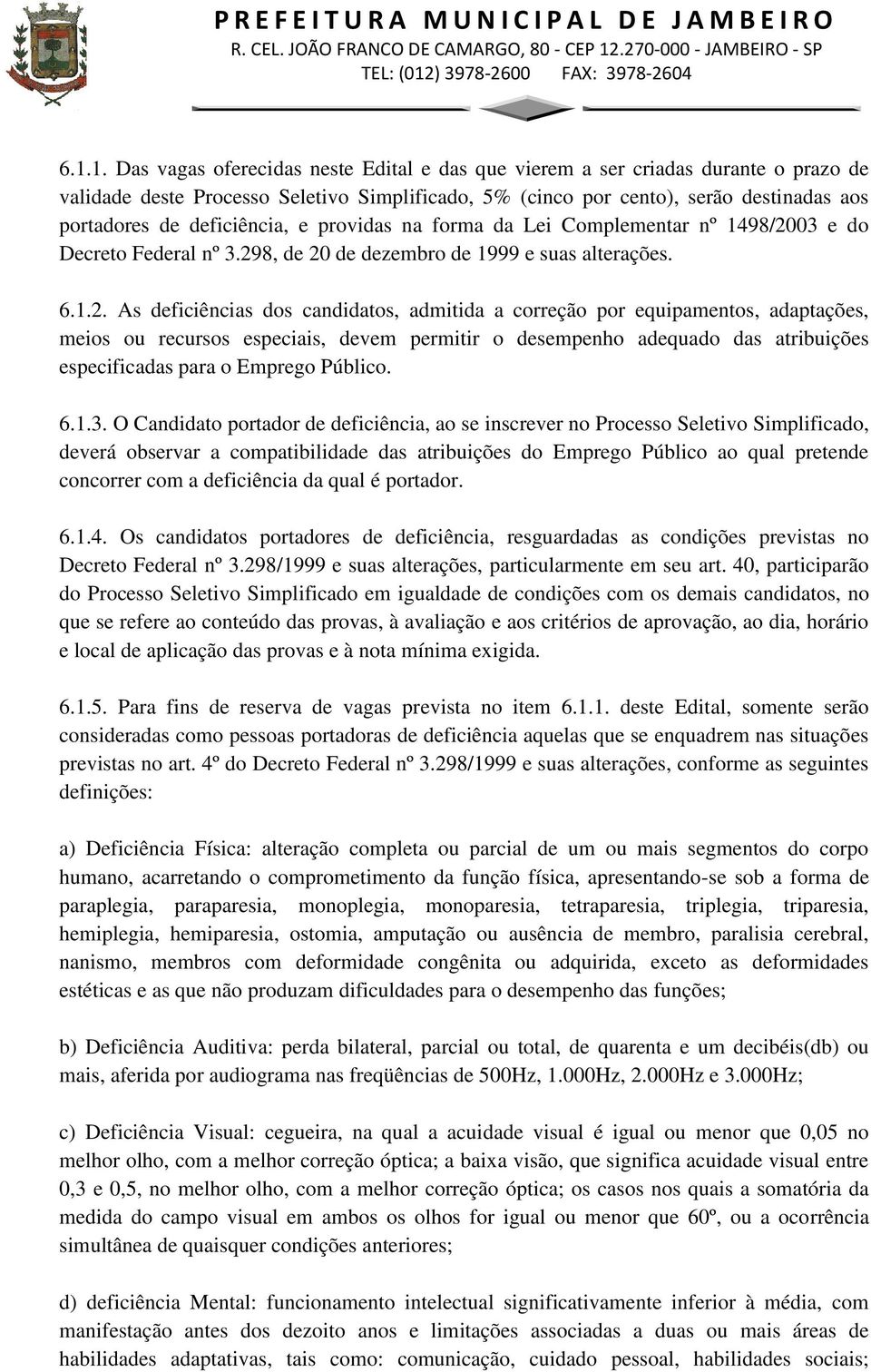 PREFEITURA MUNICIPAL DE JAMBEIRO
R. CEL. JOÃO FRANCO DE CAMARGO, 80 - CEP 12.270-000 - JAMBEIRO - SP
TEL: (012) 3978-2600 FAX: 3978-2604

6.1.1. Das vagas oferecidas neste Edital e das que vierem a ser criadas durante o prazo de validade deste Processo Seletivo Simplificado, 5% (cinco por cento), serão destinadas aos portadores de deficiência, e providas na forma da Lei Complementar nº 1498/2003 e do Decreto Federal nº 3.298, de 20 de dezembro de 1999 e suas alterações.

6.1.2. As deficiências dos candidatos, admitida a correção por equipamentos, adaptações, meios ou recursos especiais, devem permitir o desempenho adequado das atribuições especificadas para o Emprego Público.

6.1.3. O Candidato portador de deficiência, ao se inscrever no Processo Seletivo Simplificado, deverá observar a compatibilidade das atribuições do Emprego Público ao qual pretende concorrer com a deficiência da qual é portador.

6.1.4. Os candidatos portadores de deficiência, resguardadas as condições previstas no Decreto Federal nº 3.298/1999 e suas alterações, particularmente em seu art. 40, participarão do Processo Seletivo Simplificado em igualdade de condições com os demais candidatos, no que se refere ao conteúdo das provas, à avaliação e aos critérios de aprovação, ao dia, horário e local de aplicação das provas e à nota mínima exigida.

6.1.5. Para fins de reserva de vagas prevista no item 6.1.1. deste Edital, somente serão consideradas como pessoas portadoras de deficiência aquelas que se enquadrem nas situações previstas no art. 4º do Decreto Federal nº 3.298/1999 e suas alterações, conforme as seguintes definições:

a) Deficiência Física: alteração completa ou parcial de um ou mais segmentos do corpo humano, acarretando o comprometimento da função física, apresentando-se sob a forma de paraplegia, paraparesia, monoplegia, monoparesia, tetraparesia, triplegia, triparesia, hemiplegia, hemiparesia, ostomia, amputação ou ausência de membro, paralisia cerebral, nanismo, membros com deformidade congênita ou adquirida, exceto as deformidades estéticas e as que não produzam dificuldades para o desempenho das funções;

b) Deficiência Auditiva: perda bilateral, parcial ou total, de quarenta e um decibéis(db) ou mais, aferida por audiograma nas freqüências de 500Hz, 1.000Hz, 2.000Hz e 3.000Hz;

c) Deficiência Visual: cegueira, na qual a acuidade visual é igual ou menor que 0,05 no melhor olho, com a melhor correção óptica; a baixa visão, que significa acuidade visual entre 0,3 e 0,5, no melhor olho, com a melhor correção óptica; os casos nos quais a somatória da medida do campo visual em ambos os olhos for igual ou menor que 60º, ou a ocorrência simultânea de quaisquer condições anteriores;

d) deficiência Mental: funcionamento intelectual significativamente inferior à média, com manifestação antes dos dezoito anos e limitações associadas a duas ou mais áreas de habilidades adaptativas, tais como: comunicação, cuidado pessoal, habilidades sociais;